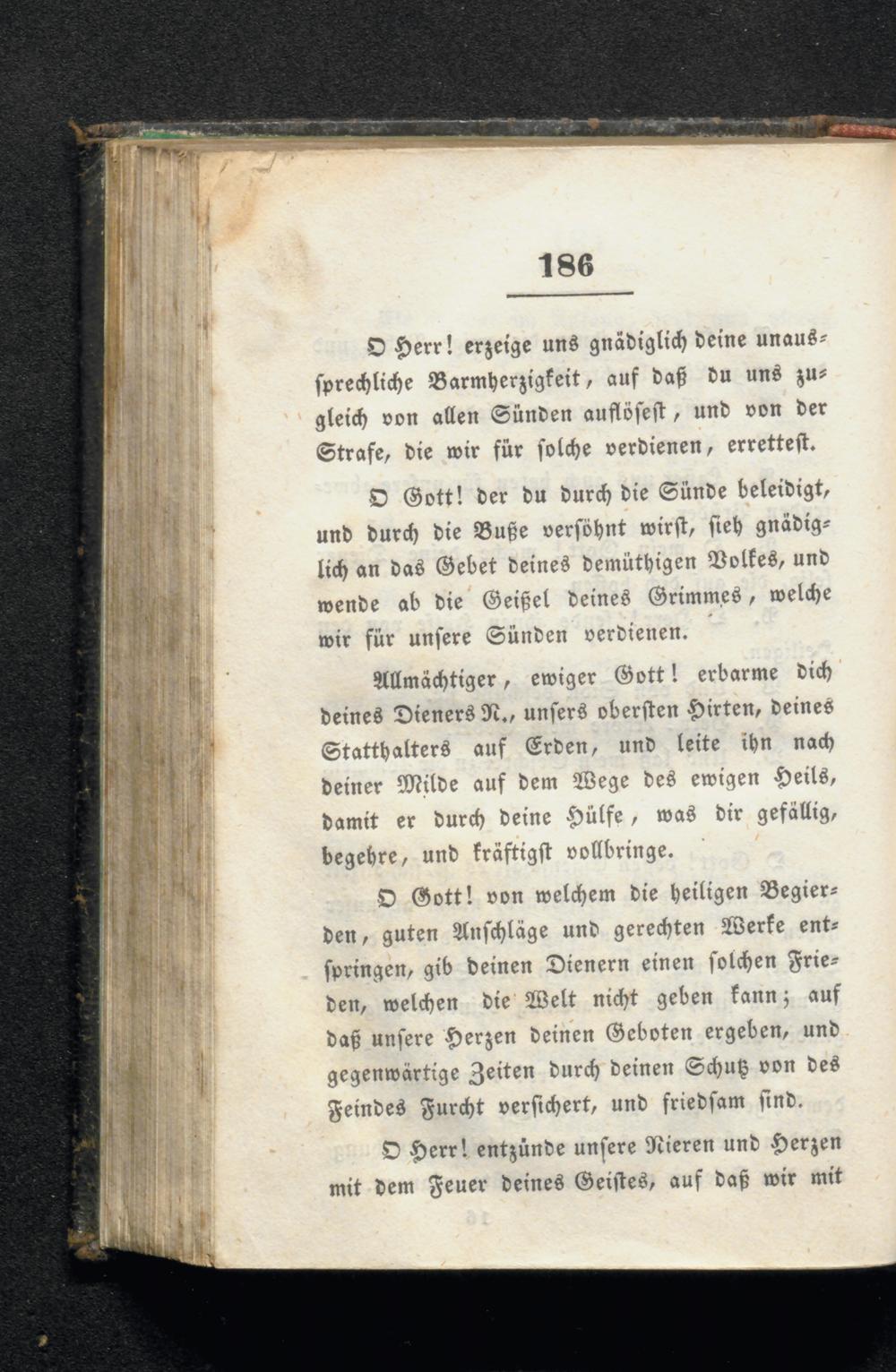 186

O Herr! erzeige uns gnädiglich deine unaussprechliche Barmherzigkeit, auf daß du uns zugleich von allen Sünden auflösest, und von der Strafe, die wir für solche verdienen, errettest.

O Gott! der du durch die Sünde beleidigt, und durch die Buße versöhnt wirst, sieh gnädiglich an das Gebet deines demüthigen Volkes, und wende ab die Geißel deines Grimmes, welche wir für unsere Sünden verdienen.

Allmächtiger, ewiger Gott! erbarme dich deines Dieners N., unsers obersten Hirten, deines Statthalters auf Erden, und leite ihn nach deiner Milde auf dem Wege des ewigen Heils, damit er durch deine Hülfe, was dir gefällig, begehre, und kräftigst vollbringe.

O Gott! von welchem die heiligen Begierden, guten Anschläge und gerechten Werke entspringen, gib deinen Dienern einen solchen Frieden, welchen die Welt nicht geben kann; auf daß unsere Herzen deinen Geboten ergeben, und gegenwärtige Zeiten durch deinen Schutz von des Feindes Furcht versichert, und friedsam sind.

O Herr! entzünde unsere Nieren und Herzen mit dem Feuer deines Geistes, auf daß wir mit